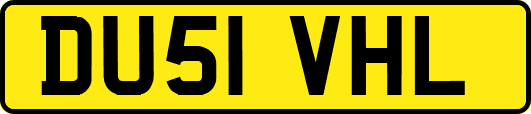 DU51 VHL